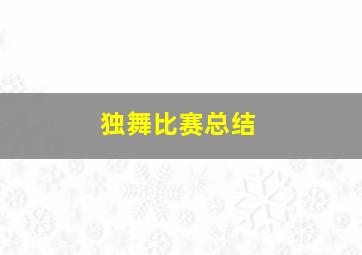 独舞比赛总结